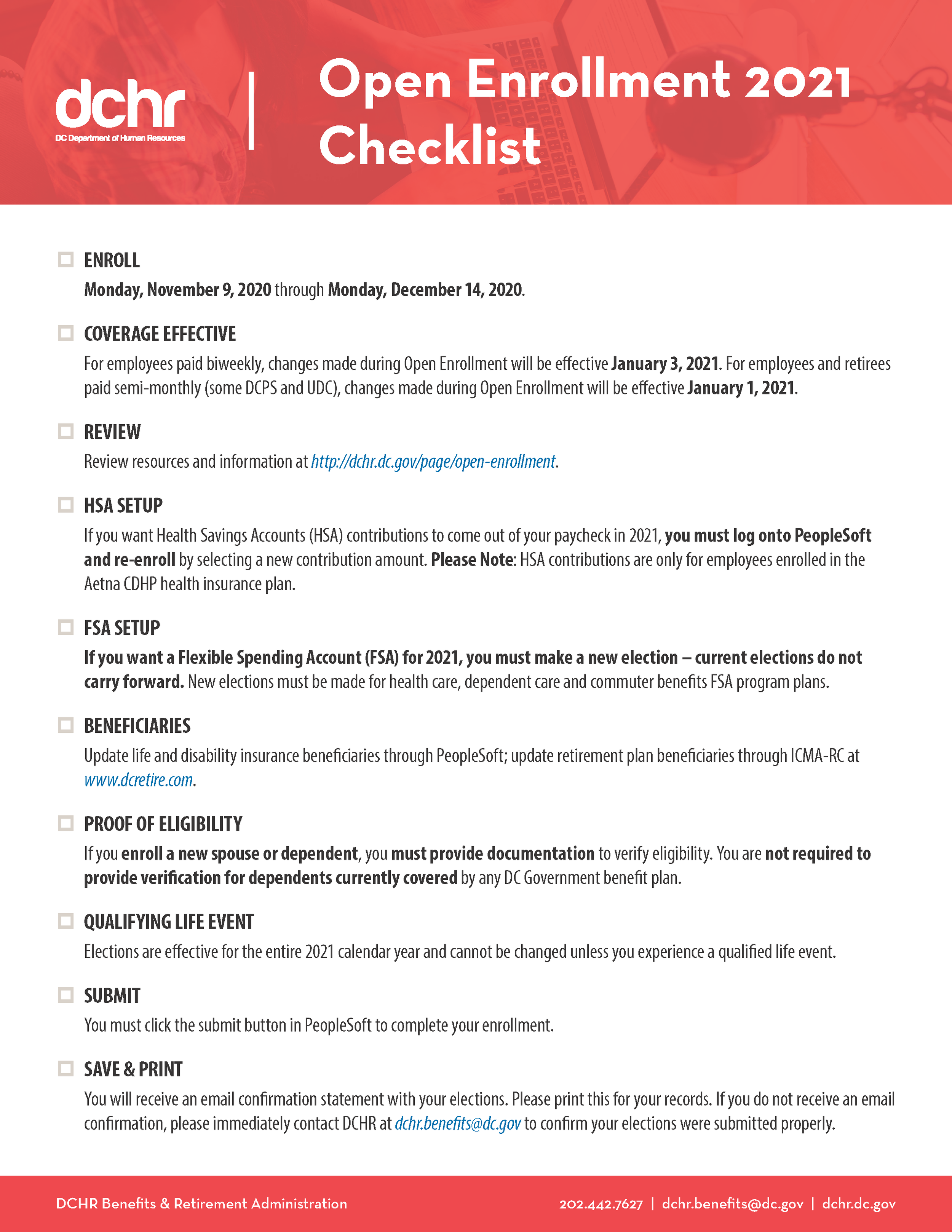 dchr
DC Department of Human Resources

Open Enrollment 2021 Checklist

ENROLL
Monday, November 9, 2020 through Monday, December 14, 2020.

COVERAGE EFFECTIVE
For employees paid biweekly, changes made during Open Enrollment will be effective January 3, 2021. For employees and retirees paid semi-monthly (some DCPS and UDC), changes made during Open Enrollment will be effective January 1, 2021.

REVIEW
Review resources and information at http://dchr.dc.gov/page/open-enrollment.

HSA SETUP
If you want Health Savings Accounts (HSA) contributions to come out of your paycheck in 2021, you must log onto PeopleSoft and re-enroll by selecting a new contribution amount. Please Note: HSA contributions are only for employees enrolled in the Aetna CDHP health insurance plan.

FSA SETUP
If you want a Flexible Spending Account (FSA) for 2021, you must make a new election – current elections do not carry forward. New elections must be made for health care, dependent care and commuter benefits FSA program plans.

BENEFICIARIES
Update life and disability insurance beneficiaries through PeopleSoft; update retirement plan beneficiaries through ICMA-RC at www.dcretire.com.

PROOF OF ELIGIBILITY
If you enroll a new spouse or dependent, you must provide documentation to verify eligibility. You are not required to provide verification for dependents currently covered by any DC Government benefit plan.

QUALIFYING LIFE EVENT
Elections are effective for the entire 2021 calendar year and cannot be changed unless you experience a qualified life event.

SUBMIT
You must click the submit button in PeopleSoft to complete your enrollment.

SAVE & PRINT
You will receive an email confirmation statement with your elections. Please print this for your records. If you do not receive an email confirmation, please immediately contact DCHR at dchr.benefits@dc.gov to confirm your elections were submitted properly.

DCHR Benefits & Retirement Administration
202.442.7627 | dchr.benefits@dc.gov | dchr.dc.gov